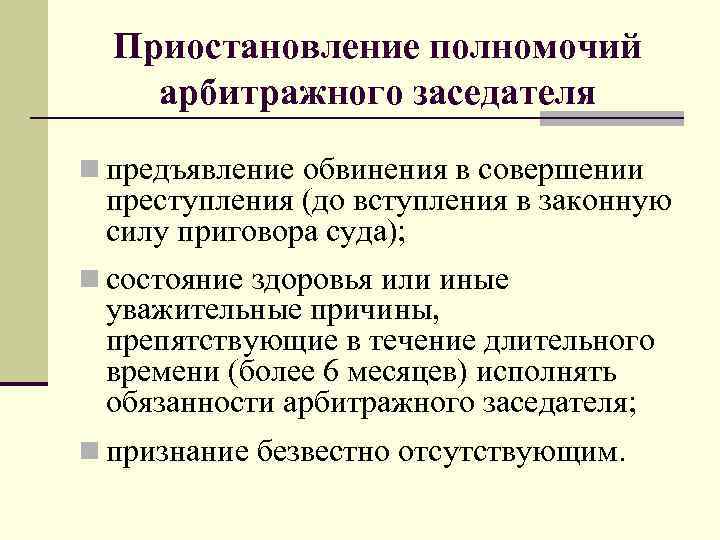 Приостановление полномочий арбитражного заседателя

предъявление обвинения в совершении преступления (до вступления в законную силу приговора суда);

состояние здоровья или иные уважительные причины, препятствующие в течение длительного времени (более 6 месяцев) исполнять обязанности арбитражного заседателя;

признание безвестно отсутствующим.